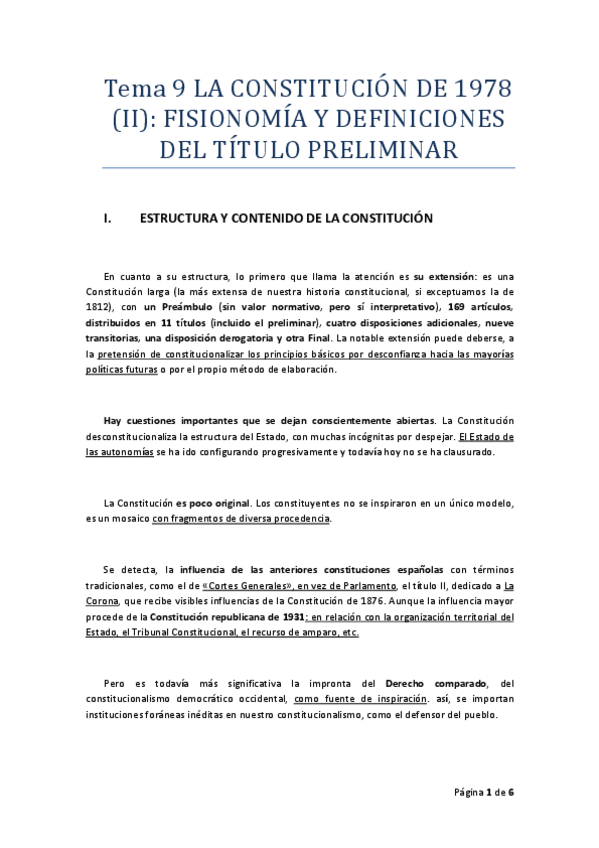 Tema 9 LA CONSTITUCIÓN DE 1978 (II): FISIONOMÍA Y DEFINICIONES DEL TÍTULO PRELIMINAR

I. ESTRUCTURA Y CONTENIDO DE LA CONSTITUCIÓN

En cuanto a su estructura, lo primero que llama la atención es su extensión: es una Constitución larga (la más extensa de nuestra historia constitucional, si exceptuamos la de 1812), con un Preámbulo (sin valor normativo, pero sí interpretativo), 169 artículos, distribuidos en 11 títulos (incluido el preliminar), cuatro disposiciones adicionales, nueve transitorias, una disposición derogatoria y otra Final. La notable extensión puede deberse, a la pretensión de constitucionalizar los principios básicos por desconfianza hacia las mayorías políticas futuras o por el propio método de elaboración.

Hay cuestiones importantes que se dejan conscientemente abiertas. La Constitución desconstitucionaliza la estructura del Estado, con muchas incógnitas por despejar. El Estado de las autonomías se ha ido configurando progresivamente y todavía hoy no se ha clausurado.

La Constitución es poco original. Los constituyentes no se inspiraron en un único modelo, es un mosaico con fragmentos de diversa procedencia.

Se detecta, la influencia de las anteriores constituciones españolas con términos tradicionales, como el de «Cortes Generales», en vez de Parlamento, el título II, dedicado a La Corona, que recibe visibles influencias de la Constitución de 1876. Aunque la influencia mayor procede de la Constitución republicana de 1931; en relación con la organización territorial del Estado, el Tribunal Constitucional, el recurso de amparo, etc.

Pero es todavía más significativa la impronta del Derecho comparado, del constitucionalismo democrático occidental, como fuente de inspiración. así, se importan instituciones foráneas inéditas en nuestro constitucionalismo, como el defensor del pueblo.

Página 1 de 6